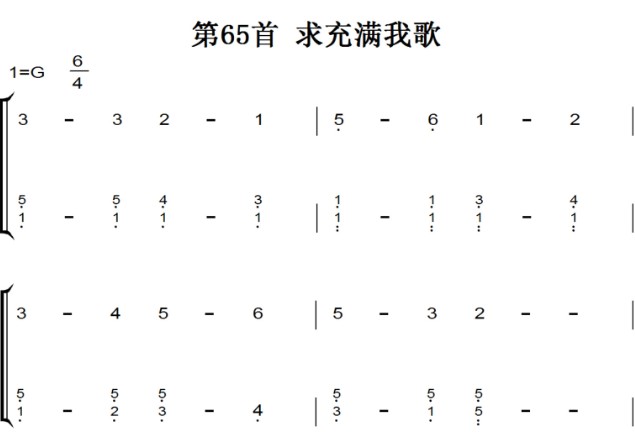 第65首 求充满我歌

1=G $\frac{6}{4}$

3 - 3 2 - 1 | 5 - 6 1 - 2 |

5 - 5 4 - 3 | 1 - 1 3 - 4 |
1 - 1 1 - 1 | 1 - 1 1 - 1 |

3 - 4 5 - 6 | 5 - 3 2 - - |

5 - 5 5 - | 5 - 5 5 - - |
1 - 2 3 - 4 | 3 - 1 5 - - |